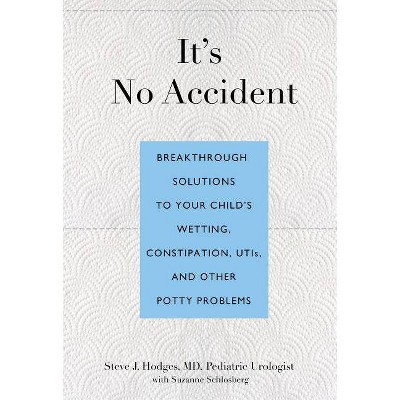 It's
No Accident

BREAKTHROUGH SOLUTIONS TO YOUR CHILD'S WETTING, CONSTIPATION, UTIs, AND OTHER POTTY PROBLEMS

Steve J. Hodges, MD, Pediatric Urologist
with Suzanne Schlosberg